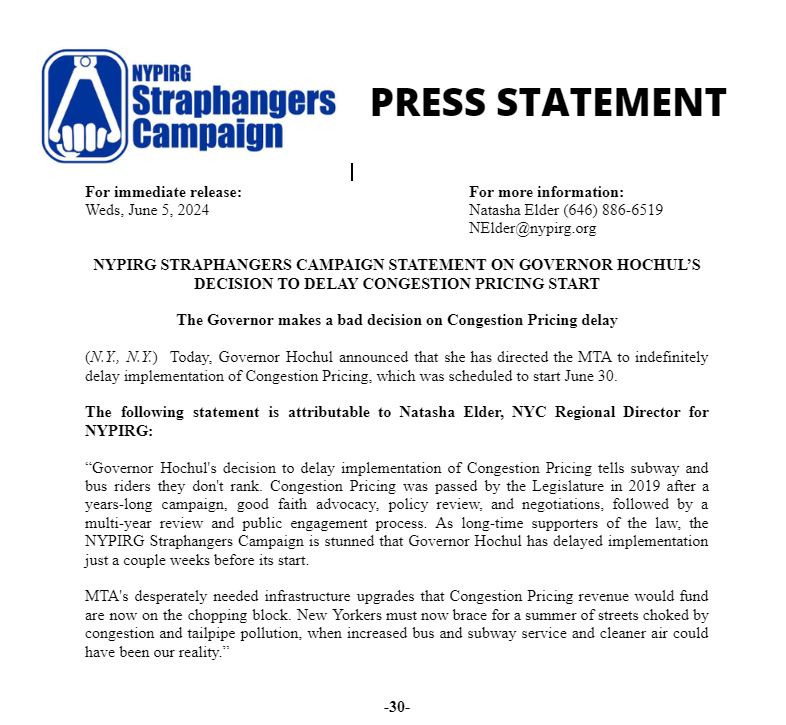 NYPIRG
Straphangers
Campaign

PRESS STATEMENT

For immediate release:
Weds, June 5, 2024

For more information:
Natasha Elder (646) 886-6519
NElder@nypirg.org

NYPIRG STRAPHANGERS CAMPAIGN STATEMENT ON GOVERNOR HOCHUL'S DECISION TO DELAY CONGESTION PRICING START

The Governor makes a bad decision on Congestion Pricing delay

(N.Y., N.Y.) Today, Governor Hochul announced that she has directed the MTA to indefinitely delay implementation of Congestion Pricing, which was scheduled to start June 30.

The following statement is attributable to Natasha Elder, NYC Regional Director for NYPIRG:

"Governor Hochul's decision to delay implementation of Congestion Pricing tells subway and bus riders they don't rank. Congestion Pricing was passed by the Legislature in 2019 after a years-long campaign, good faith advocacy, policy review, and negotiations, followed by a multi-year review and public engagement process. As long-time supporters of the law, the NYPIRG Straphangers Campaign is stunned that Governor Hochul has delayed implementation just a couple weeks before its start.

MTA's desperately needed infrastructure upgrades that Congestion Pricing revenue would fund are now on the chopping block. New Yorkers must now brace for a summer of streets choked by congestion and tailpipe pollution, when increased bus and subway service and cleaner air could have been our reality."

-30-